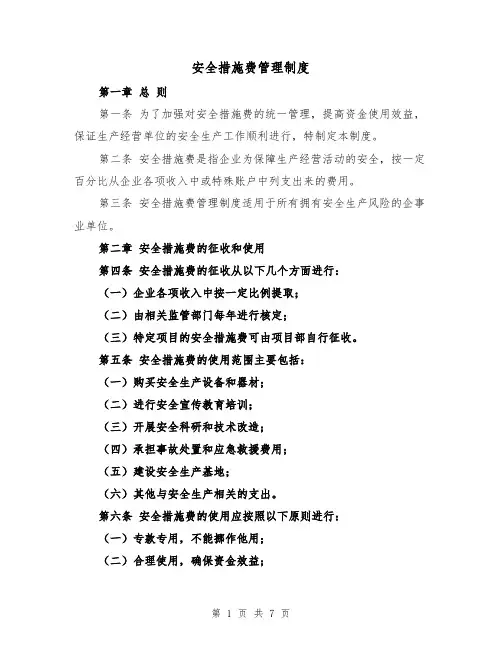 安全措施费管理制度

第一章 总 则

第一条 为了加强对安全措施费的统一管理，提高资金使用效益，保证生产经营单位的安全生产工作顺利进行，特制定本制度。

第二条 安全措施费是指企业为保障生产经营活动的安全，按一定百分比从企业各项收入中或特殊账户中列支出来的费用。

第三条 安全措施费管理制度适用于所有拥有安全生产风险的企事业单位。

第二章 安全措施费的征收和使用

第四条 安全措施费的征收从以下几个方面进行：

（一）企业各项收入中按一定比例提取；

（二）由相关监管部门每年进行核定；

（三）特定项目的安全措施费可由项目部自行征收。

第五条 安全措施费的使用范围主要包括：

（一）购买安全生产设备和器材；

（二）进行安全宣传教育培训；

（三）开展安全科研和技术改造；

（四）承担事故处置和应急救援费用；

（五）建设安全生产基地；

（六）其他与安全生产相关的支出。

第六条 安全措施费的使用应按照以下原则进行：

（一）专款专用，不能挪作他用；

（二）合理使用，确保资金效益；

第 1 页 共 7 页